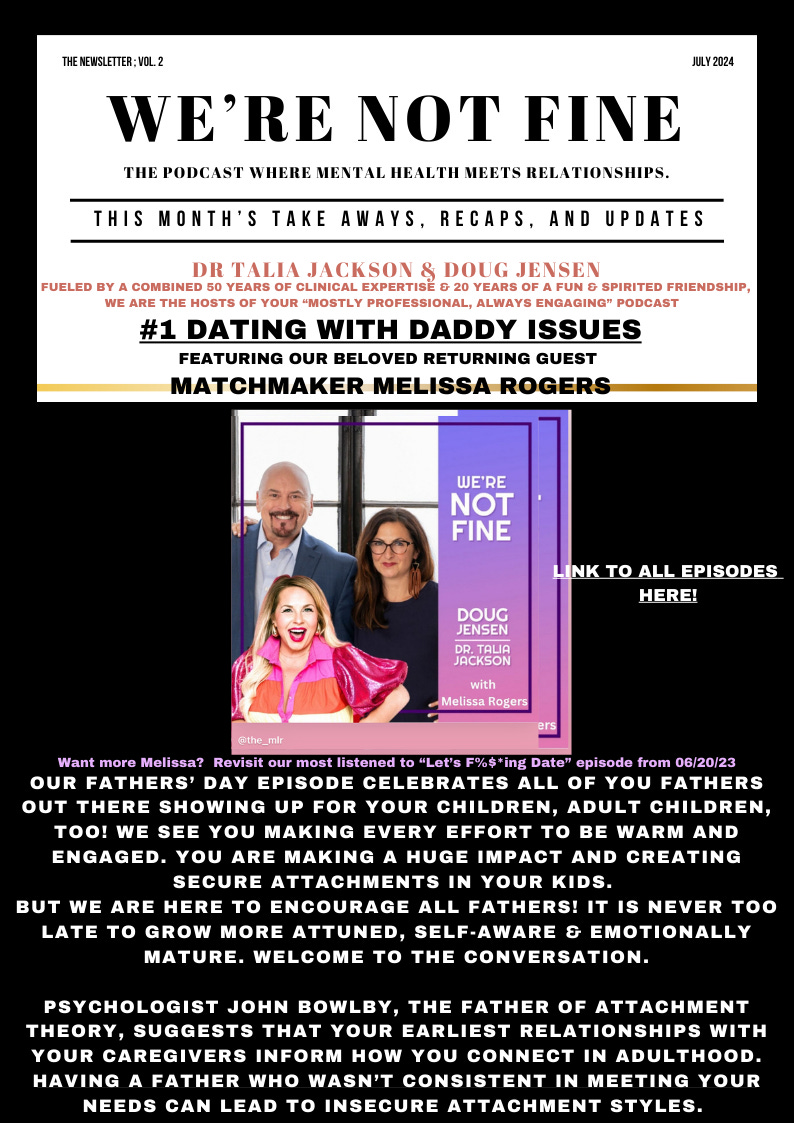 THE NEWSLETTER ; VOL. 2

JULY 2024

WE'RE NOT FINE

THE PODCAST WHERE MENTAL HEALTH MEETS RELATIONSHIPS.

THIS MONTH'S TAKE AWAYS, RECAPS, AND UPDATES

DR TALIA JACKSON & DOUG JENSEN

FUELED BY A COMBINED 50 YEARS OF CLINICAL EXPERTISE & 20 YEARS OF A FUN & SPIRITED FRIENDSHIP, WE ARE THE HOSTS OF YOUR "MOSTLY PROFESSIONAL, ALWAYS ENGAGING" PODCAST

#1 DATING WITH DADDY ISSUES

FEATURING OUR BELOVED RETURNING GUEST

MATCHMAKER MELISSA ROGERS

WE'RE NOT FINE

DOUG JENSEN

DR. TALIA JACKSON

with Melissa Rogers

@the_mlr

LINK TO ALL EPISODES HERE!

Want more Melissa? Revisit our most listened to "Let's F%$*ing Date" episode from 06/20/23

OUR FATHERS' DAY EPISODE CELEBRATES ALL OF YOU FATHERS OUT THERE SHOWING UP FOR YOUR CHILDREN, ADULT CHILDREN, TOO! WE SEE YOU MAKING EVERY EFFORT TO BE WARM AND ENGAGED. YOU ARE MAKING A HUGE IMPACT AND CREATING SECURE ATTACHMENTS IN YOUR KIDS.
BUT WE ARE HERE TO ENCOURAGE ALL FATHERS! IT IS NEVER TOO LATE TO GROW MORE ATTUNED, SELF-AWARE & EMOTIONALLY MATURE. WELCOME TO THE CONVERSATION.

PSYCHOLOGIST JOHN BOWLBY, THE FATHER OF ATTACHMENT THEORY, SUGGESTS THAT YOUR EARLIEST RELATIONSHIPS WITH YOUR CAREGIVERS INFORM HOW YOU CONNECT IN ADULTHOOD. HAVING A FATHER WHO WASN'T CONSISTENT IN MEETING YOUR NEEDS CAN LEAD TO INSECURE ATTACHMENT STYLES.